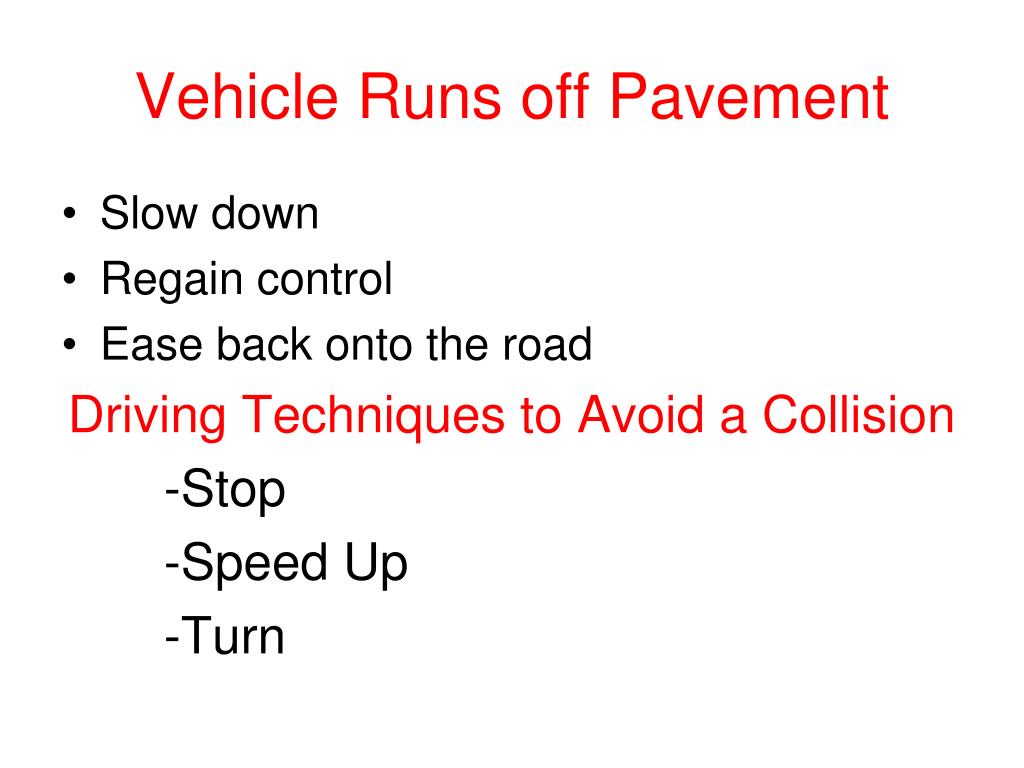 Vehicle Runs off Pavement

• Slow down
• Regain control
• Ease back onto the road

Driving Techniques to Avoid a Collision

-Stop
-Speed Up
-Turn